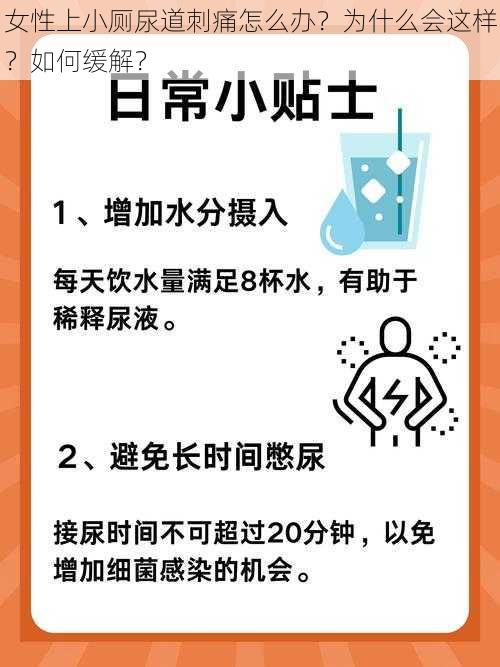 女性上小厕尿道刺痛怎么办？为什么会这样？如何缓解？

日常小贴士

1、增加水分摄入

每天饮水量满足8杯水，有助于稀释尿液。

2、避免长时间憋尿

接尿时间不可超过20分钟，以免增加细菌感染的机会。